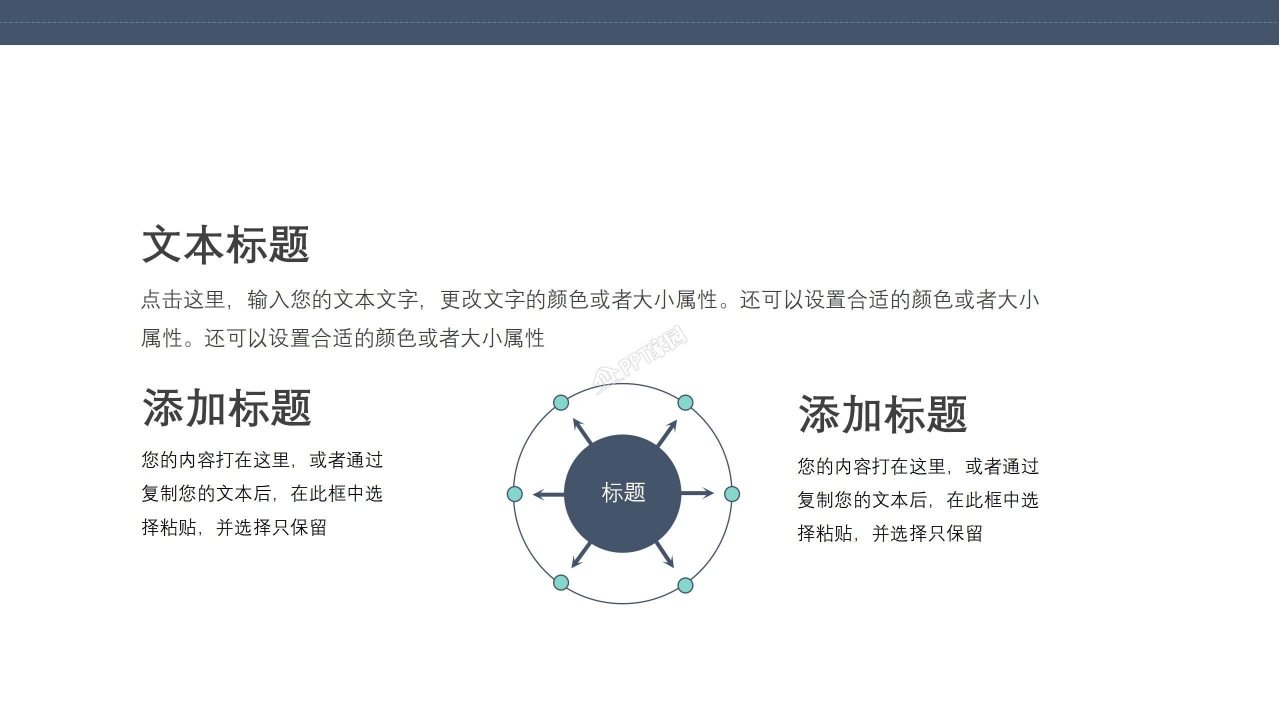 文本标题

点击这里，输入您的文本文字，更改文字的颜色或者大小属性。还可以设置合适的颜色或者大小属性。还可以设置合适的颜色或者大小属性

添加标题

您的内容打在这里，或者通过复制您的文本后，在此框中选择粘贴，并选择只保留

标题

添加标题

您的内容打在这里，或者通过复制您的文本后，在此框中选择粘贴，并选择只保留

PPT家园